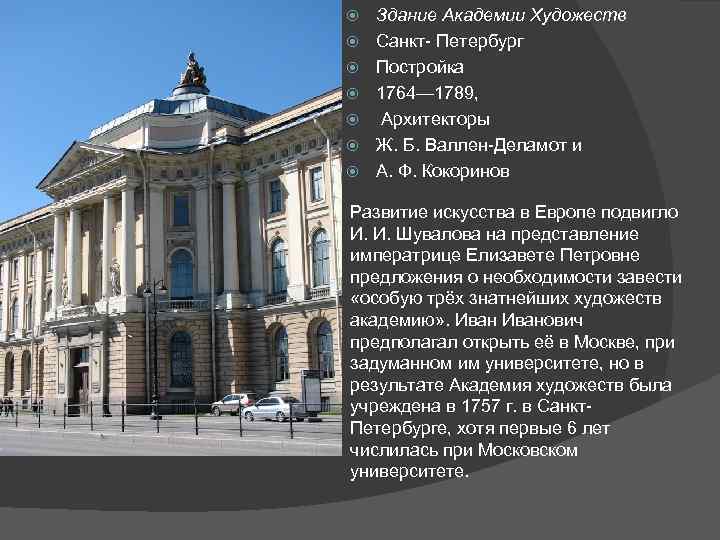 Здание Академии Художеств
Санкт- Петербург
Постройка
1764—1789,
Архитекторы
Ж. Б. Валлен-Деламот и
А. Ф. Кокоринов

Развитие искусства в Европе подвигло И. И. Шувалова на представление императрице Елизавете Петровне предложения о необходимости завести «особую трёх знатнейших художеств академию». Иван Иванович предполагал открыть её в Москве, при задуманном им университете, но в результате Академия художеств была учреждена в 1757 г. в Санкт-Петербурге, хотя первые 6 лет числилась при Московском университете.